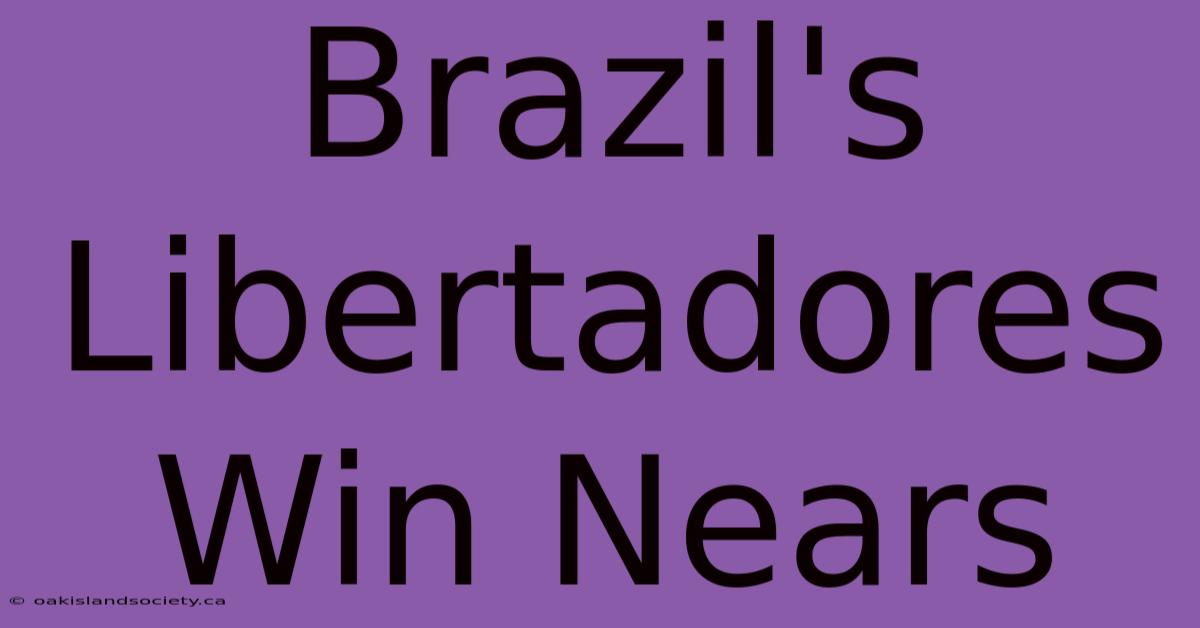 Brazil's Libertadores Win Nears

© oakislandsociety.ca